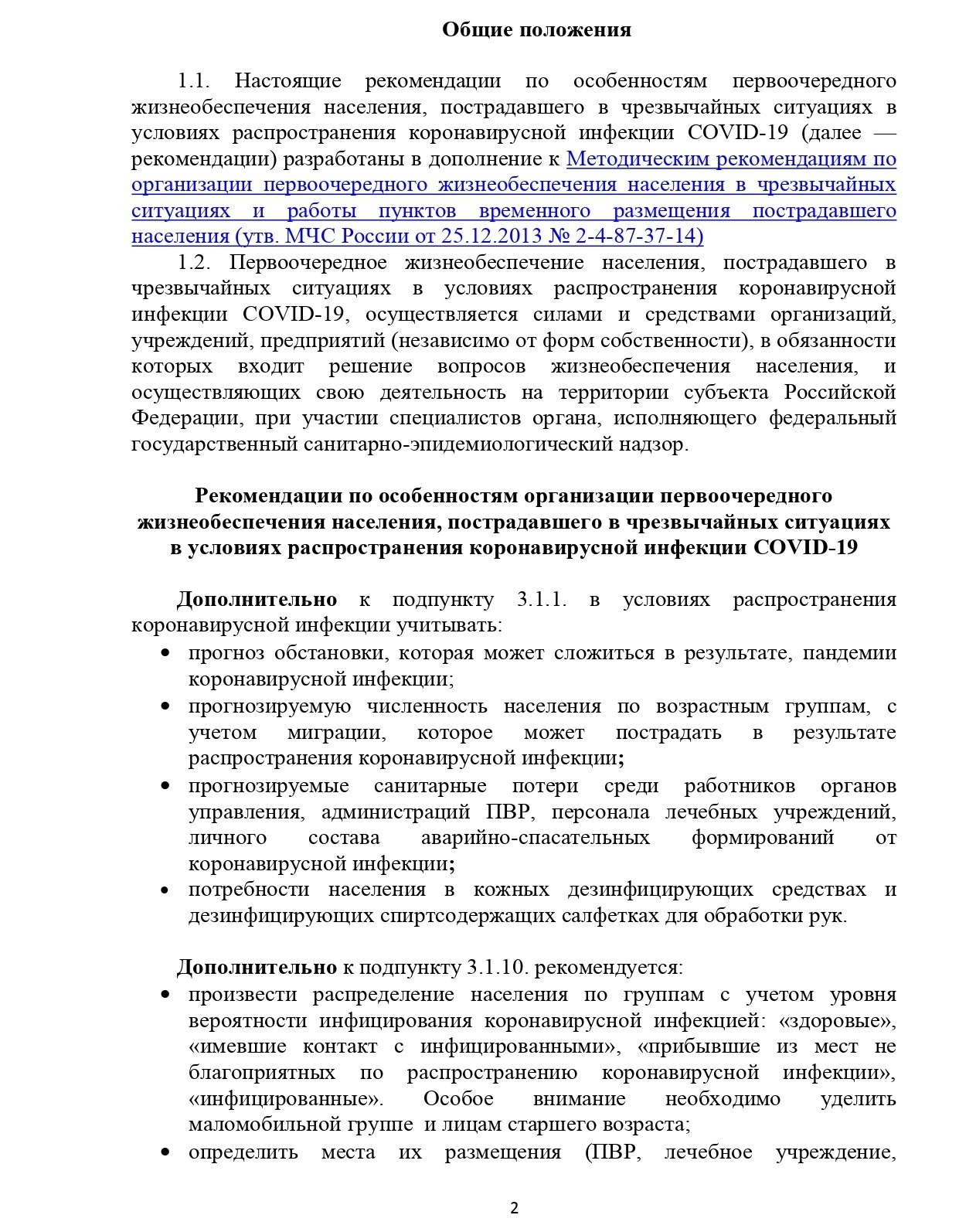 Общие положения

1.1. Настоящие рекомендации по особенностям первоочередного жизнеобеспечения населения, пострадавшего в чрезвычайных ситуациях в условиях распространения коронавирусной инфекции COVID-19 (далее — рекомендации) разработаны в дополнение к Методическим рекомендациям по организации первоочередного жизнеобеспечения населения в чрезвычайных ситуациях и работы пунктов временного размещения пострадавшего населения (утв. МЧС России от 25.12.2013 № 2-4-87-37-14)

1.2. Первоочередное жизнеобеспечение населения, пострадавшего в чрезвычайных ситуациях в условиях распространения коронавирусной инфекции COVID-19, осуществляется силами и средствами организаций, учреждений, предприятий (независимо от форм собственности), в обязанности которых входит решение вопросов жизнеобеспечения населения, и осуществляющих свою деятельность на территории субъекта Российской Федерации, при участии специалистов органа, исполняющего федеральный государственный санитарно-эпидемиологический надзор.

Рекомендации по особенностям организации первоочередного жизнеобеспечения населения, пострадавшего в чрезвычайных ситуациях в условиях распространения коронавирусной инфекции COVID-19

Дополнительно к подпункту 3.1.1. в условиях распространения коронавирусной инфекции учитывать:
• прогноз обстановки, которая может сложиться в результате, пандемии коронавирусной инфекции;
• прогнозируемую численность населения по возрастным группам, с учетом миграции, которое может пострадать в результате распространения коронавирусной инфекции;
• прогнозируемые санитарные потери среди работников органов управления, администраций ПВР, персонала лечебных учреждений, личного состава аварийно-спасательных формирований от коронавирусной инфекции;
• потребности населения в кожных дезинфицирующих средствах и дезинфицирующих спиртсодержащих салфетках для обработки рук.

Дополнительно к подпункту 3.1.10. рекомендуется:
• произвести распределение населения по группам с учетом уровня вероятности инфицирования коронавирусной инфекцией: «здоровые», «имевшие контакт с инфицированными», «прибывшие из мест не благоприятных по распространению коронавирусной инфекции», «инфицированные». Особое внимание необходимо уделить маломобильной группе и лицам старшего возраста;
• определить места их размещения (ПВР, лечебное учреждение,

2